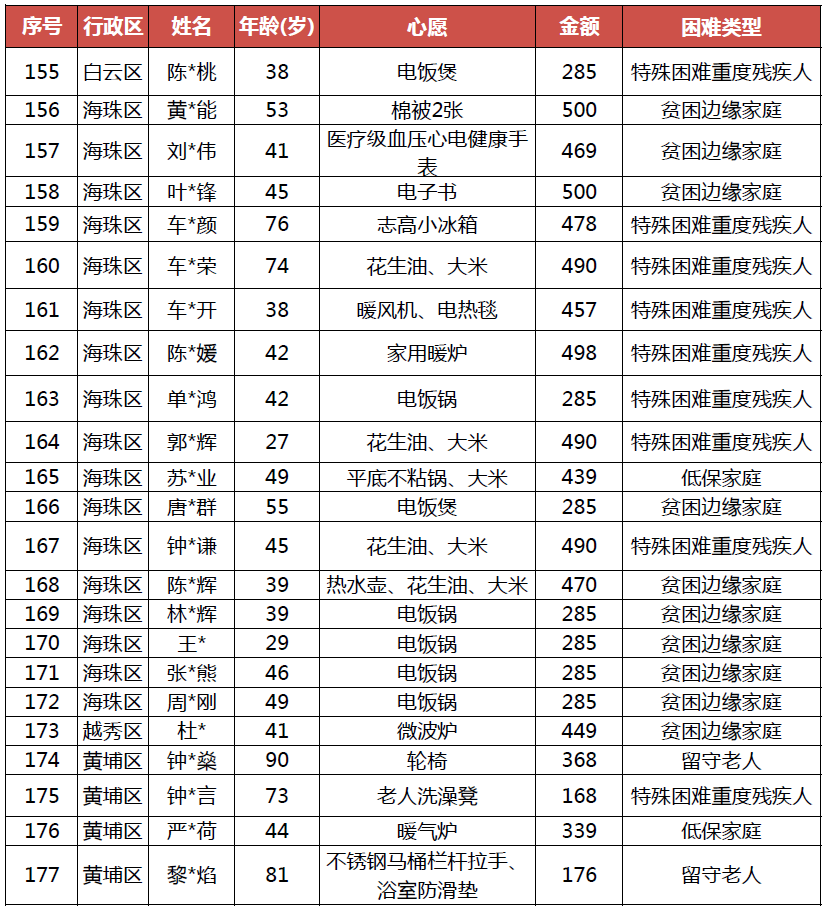 | 序号 | 行政区 | 姓名 | 年龄(岁) | 心愿 | 金额 | 困难类型 |
|---|---|---|---|---|---|---|
| 155 | 白云区 | 陈*桃 | 38 | 电饭煲 | 285 | 特殊困难重度残疾人 |
| 156 | 海珠区 | 黄*能 | 53 | 棉被2张 | 500 | 贫困边缘家庭 |
| 157 | 海珠区 | 刘*伟 | 41 | 医疗级血压心电健康手表 | 469 | 贫困边缘家庭 |
| 158 | 海珠区 | 叶*锋 | 45 | 电子书 | 500 | 贫困边缘家庭 |
| 159 | 海珠区 | 车*颜 | 76 | 志高小冰箱 | 478 | 特殊困难重度残疾人 |
| 160 | 海珠区 | 车*荣 | 74 | 花生油、大米 | 490 | 特殊困难重度残疾人 |
| 161 | 海珠区 | 车*开 | 38 | 暖风机、电热毯 | 457 | 特殊困难重度残疾人 |
| 162 | 海珠区 | 陈*媛 | 42 | 家用暖炉 | 498 | 特殊困难重度残疾人 |
| 163 | 海珠区 | 单*鸿 | 42 | 电饭锅 | 285 | 特殊困难重度残疾人 |
| 164 | 海珠区 | 郭*辉 | 27 | 花生油、大米 | 490 | 特殊困难重度残疾人 |
| 165 | 海珠区 | 苏*业 | 49 | 平底不粘锅、大米 | 439 | 低保家庭 |
| 166 | 海珠区 | 唐*群 | 55 | 电饭煲 | 285 | 贫困边缘家庭 |
| 167 | 海珠区 | 钟*谦 | 45 | 花生油、大米 | 490 | 特殊困难重度残疾人 |
| 168 | 海珠区 | 陈*辉 | 39 | 热水壶、花生油、大米 | 470 | 贫困边缘家庭 |
| 169 | 海珠区 | 林*辉 | 39 | 电饭锅 | 285 | 贫困边缘家庭 |
| 170 | 海珠区 | 王* | 29 | 电饭锅 | 285 | 贫困边缘家庭 |
| 171 | 海珠区 | 张*熊 | 46 | 电饭锅 | 285 | 贫困边缘家庭 |
| 172 | 海珠区 | 周*刚 | 49 | 电饭锅 | 285 | 贫困边缘家庭 |
| 173 | 越秀区 | 杜* | 41 | 微波炉 | 449 | 贫困边缘家庭 |
| 174 | 黄埔区 | 钟*燊 | 90 | 轮椅 | 368 | 留守老人 |
| 175 | 黄埔区 | 钟*言 | 73 | 老人洗澡凳 | 168 | 特殊困难重度残疾人 |
| 176 | 黄埔区 | 严*荷 | 44 | 暖气炉 | 339 | 低保家庭 |
| 177 | 黄埔区 | 黎*焰 | 81 | 不锈钢马桶栏杆拉手、浴室防滑垫 | 176 | 留守老人 |